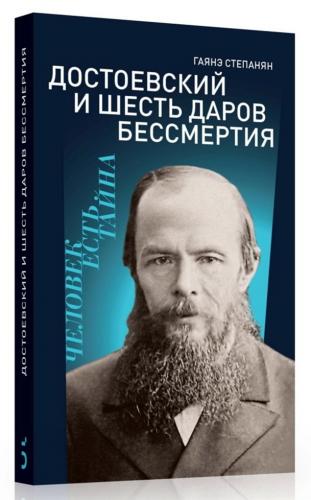 ДОСТОЕВСКИЙ И ШЕСТЬ ДАРОВ БЕССМЕРТИЯ

ГАЯНЭ СТЕПАНЯН
ДОСТОЕВСКИЙ И ШЕСТЬ ДАРОВ БЕССМЕРТИЯ

ЧЕЛОВЕК ЕСТЬ ТАЙНА